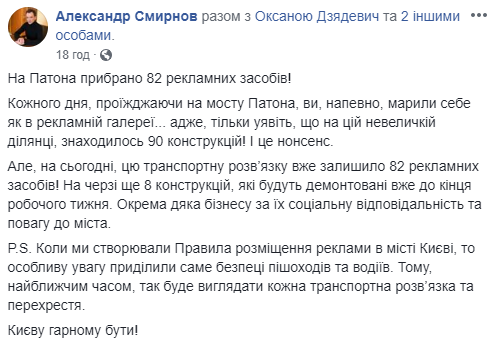 Александр Смирнов разом з Оксаною Дзядевич та 2 іншими особами.
18 год ·

На Патона прибрано 82 рекламних засобів!

Кожного дня, проїжджаючи на мосту Патона, ви, напевно, марили себе як в рекламній галереї... адже, тільки уявіть, що на цій невеличкій ділянці, знаходилось 90 конструкцій! І це нонсенс.

Але, на сьогодні, цю транспортну розв'язку вже залишило 82 рекламних засобів! На черзі ще 8 конструкцій, які будуть демонтовані вже до кінця робочого тижня. Окрема дяка бізнесу за їх соціальну відповідальність та повагу до міста.

P.S. Коли ми створювали Правила розміщення реклами в місті Києві, то особливу увагу приділили саме безпеці пішоходів та водіїв. Тому, найближчим часом, так буде виглядати кожна транспортна розв'язка та перехрестя.

Києву гарному бути!